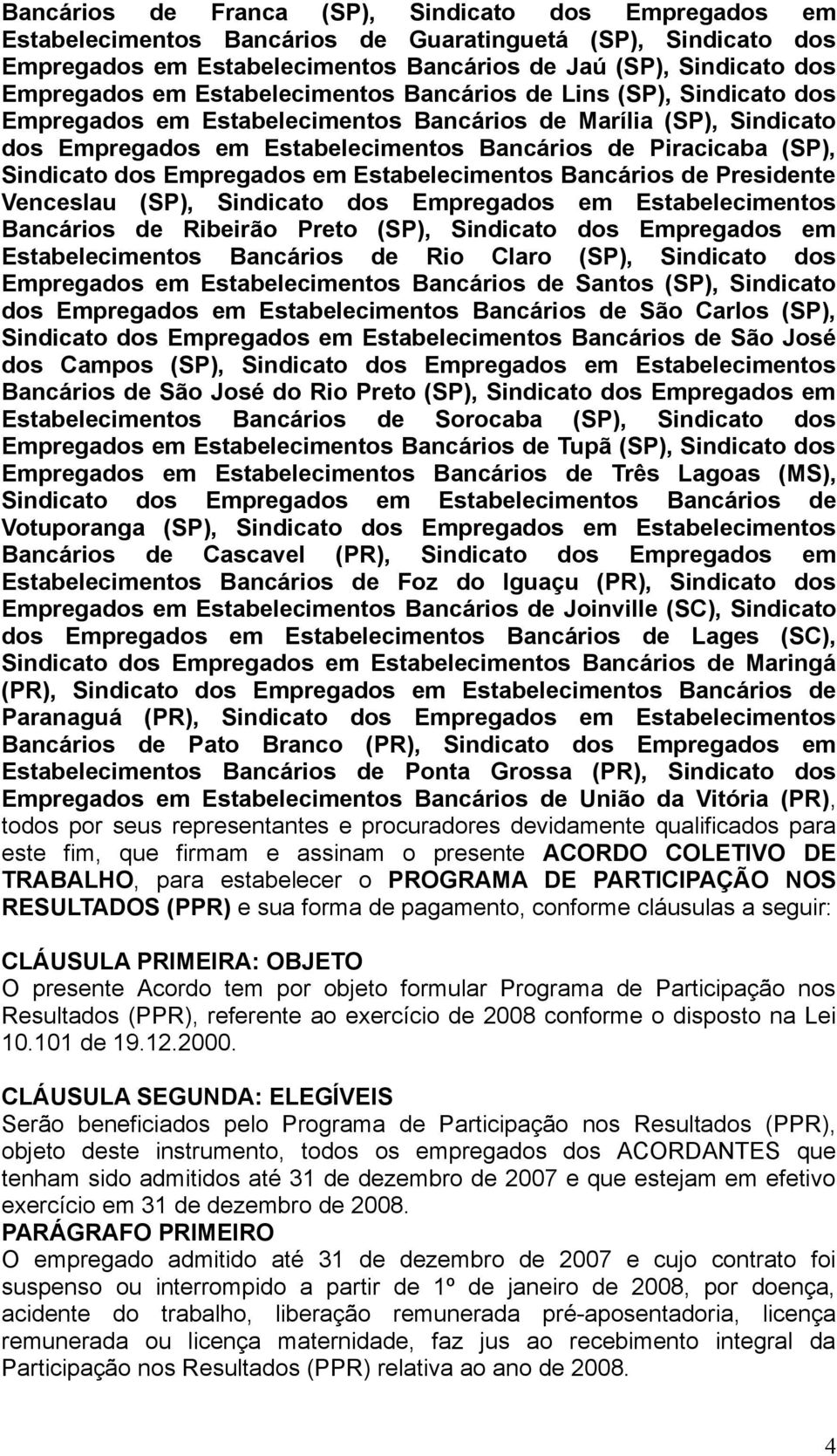 Bancários de Franca (SP), Sindicato dos Empregados em Estabelecimentos Bancários de Guaratinguetá (SP), Sindicato dos Empregados em Estabelecimentos Bancários de Jaú (SP), Sindicato dos Empregados em Estabelecimentos Bancários de Lins (SP), Sindicato dos Empregados em Estabelecimentos Bancários de Marília (SP), Sindicato dos Empregados em Estabelecimentos Bancários de Piracicaba (SP), Sindicato dos Empregados em Estabelecimentos Bancários de Presidente Venceslau (SP), Sindicato dos Empregados em Estabelecimentos Bancários de Ribeirão Preto (SP), Sindicato dos Empregados em Estabelecimentos Bancários de Rio Claro (SP), Sindicato dos Empregados em Estabelecimentos Bancários de Santos (SP), Sindicato dos Empregados em Estabelecimentos Bancários de São Carlos (SP), Sindicato dos Empregados em Estabelecimentos Bancários de São José dos Campos (SP), Sindicato dos Empregados em Estabelecimentos Bancários de São José do Rio Preto (SP), Sindicato dos Empregados em Estabelecimentos Bancários de Sorocaba (SP), Sindicato dos Empregados em Estabelecimentos Bancários de Tupã (SP), Sindicato dos Empregados em Estabelecimentos Bancários de Três Lagoas (MS), Sindicato dos Empregados em Estabelecimentos Bancários de Votuporanga (SP), Sindicato dos Empregados em Estabelecimentos Bancários de Cascavel (PR), Sindicato dos Empregados em Estabelecimentos Bancários de Foz do Iguaçu (PR), Sindicato dos Empregados em Estabelecimentos Bancários de Joinville (SC), Sindicato dos Empregados em Estabelecimentos Bancários de Lages (SC), Sindicato dos Empregados em Estabelecimentos Bancários de Maringá (PR), Sindicato dos Empregados em Estabelecimentos Bancários de Paranaguá (PR), Sindicato dos Empregados em Estabelecimentos Bancários de Pato Branco (PR), Sindicato dos Empregados em Estabelecimentos Bancários de Ponta Grossa (PR), Sindicato dos Empregados em Estabelecimentos Bancários de União da Vitória (PR), todos por seus representantes e procuradores devidamente qualificados para este fim, que firmam e assinam o presente ACORDO COLETIVO DE TRABALHO, para estabelecer o PROGRAMA DE PARTICIPAÇÃO NOS RESULTADOS (PPR) e sua forma de pagamento, conforme cláusulas a seguir:

CLÁUSULA PRIMEIRA: OBJETO
O presente Acordo tem por objeto formular Programa de Participação nos Resultados (PPR), referente ao exercício de 2008 conforme o disposto na Lei 10.101 de 19.12.2000.

CLÁUSULA SEGUNDA: ELEGÍVEIS
Serão beneficiados pelo Programa de Participação nos Resultados (PPR), objeto deste instrumento, todos os empregados dos ACORDANTES que tenham sido admitidos até 31 de dezembro de 2007 e que estejam em efetivo exercício em 31 de dezembro de 2008.
PARÁGRAFO PRIMEIRO
O empregado admitido até 31 de dezembro de 2007 e cujo contrato foi suspenso ou interrompido a partir de 1º de janeiro de 2008, por doença, acidente do trabalho, liberação remunerada pré-aposentadoria, licença remunerada ou licença maternidade, faz jus ao recebimento integral da Participação nos Resultados (PPR) relativa ao ano de 2008.

4